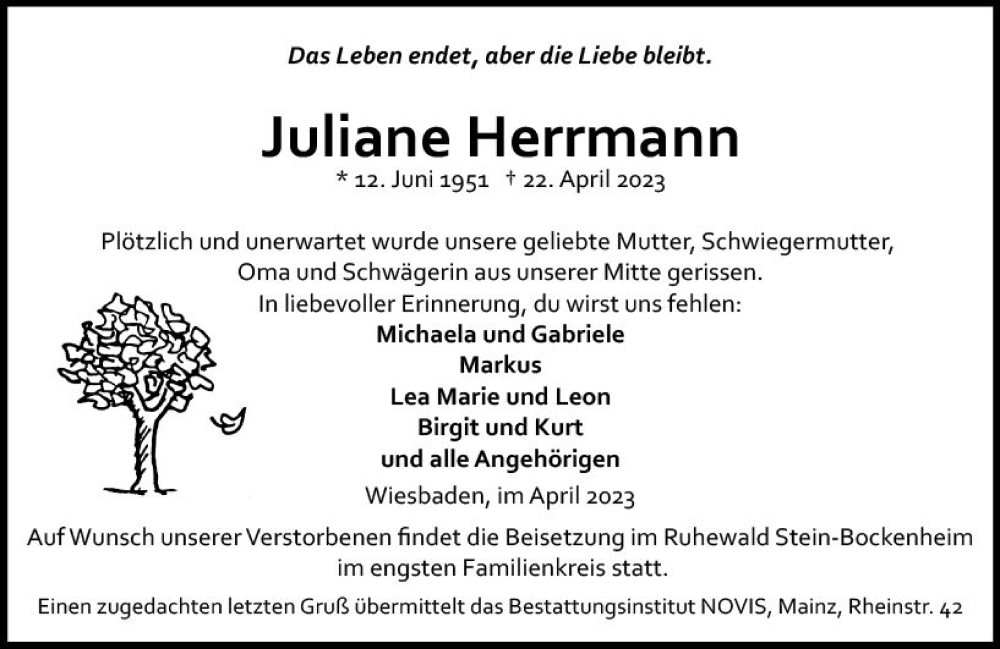 Das Leben endet, aber die Liebe bleibt.

Juliane Herrmann

* 12. Juni 1951 † 22. April 2023

Plötzlich und unerwartet wurde unsere geliebte Mutter, Schwiegermutter, Oma und Schwägerin aus unserer Mitte gerissen. In liebevoller Erinnerung, du wirst uns fehlen:

Michaela und Gabriele
Markus
Lea Marie und Leon
Birgit und Kurt
und alle Angehörigen

Wiesbaden, im April 2023

Auf Wunsch unserer Verstorbenen findet die Beisetzung im Ruhewald Stein-Bockenheim im engsten Familienkreis statt.

Einen zugedachten letzten Gruß übermittelt das Bestattungsinstitut NOVIS, Mainz, Rheinstr. 42